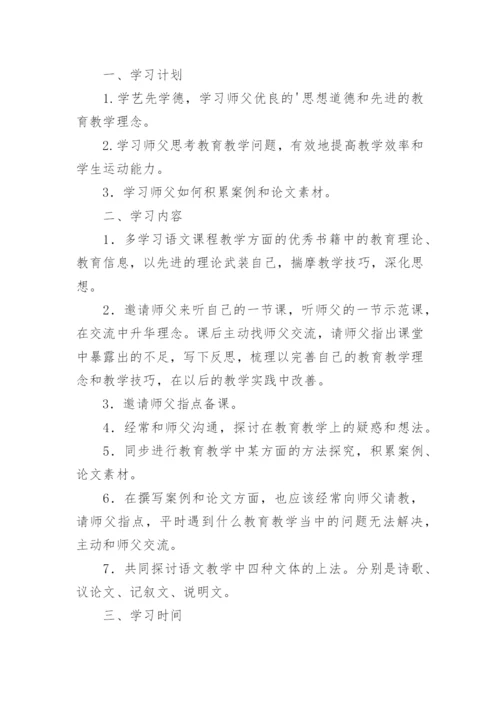 一、学习计划

1.学艺先学德，学习师父优良的'思想道德和先进的教育教学理念。

2.学习师父思考教育教学问题，有效地提高教学效率和学生运动能力。

3．学习师父如何积累案例和论文素材。

二、学习内容

1．多学习语文课程教学方面的优秀书籍中的教育理论、教育信息，以先进的理论武装自己，揣摩教学技巧，深化思想。

2．邀请师父来听自己的一节课，听师父的一节示范课，在交流中升华理念。课后主动找师父交流，请师父指出课堂中暴露出的不足，写下反思，梳理以完善自己的教育教学理念和教学技巧，在以后的教学实践中改善。

3．邀请师父指点备课。

4．经常和师父沟通，探讨在教育教学上的疑惑和想法。

5．同步进行教育教学中某方面的方法探究，积累案例、论文素材。

6．在撰写案例和论文方面，也应该经常向师父请教，请师父指点，平时遇到什么教育教学当中的问题无法解决，主动和师父交流。

7．共同探讨语文教学中四种文体的上法。分别是诗歌、议论文、记叙文、说明文。

三、学习时间